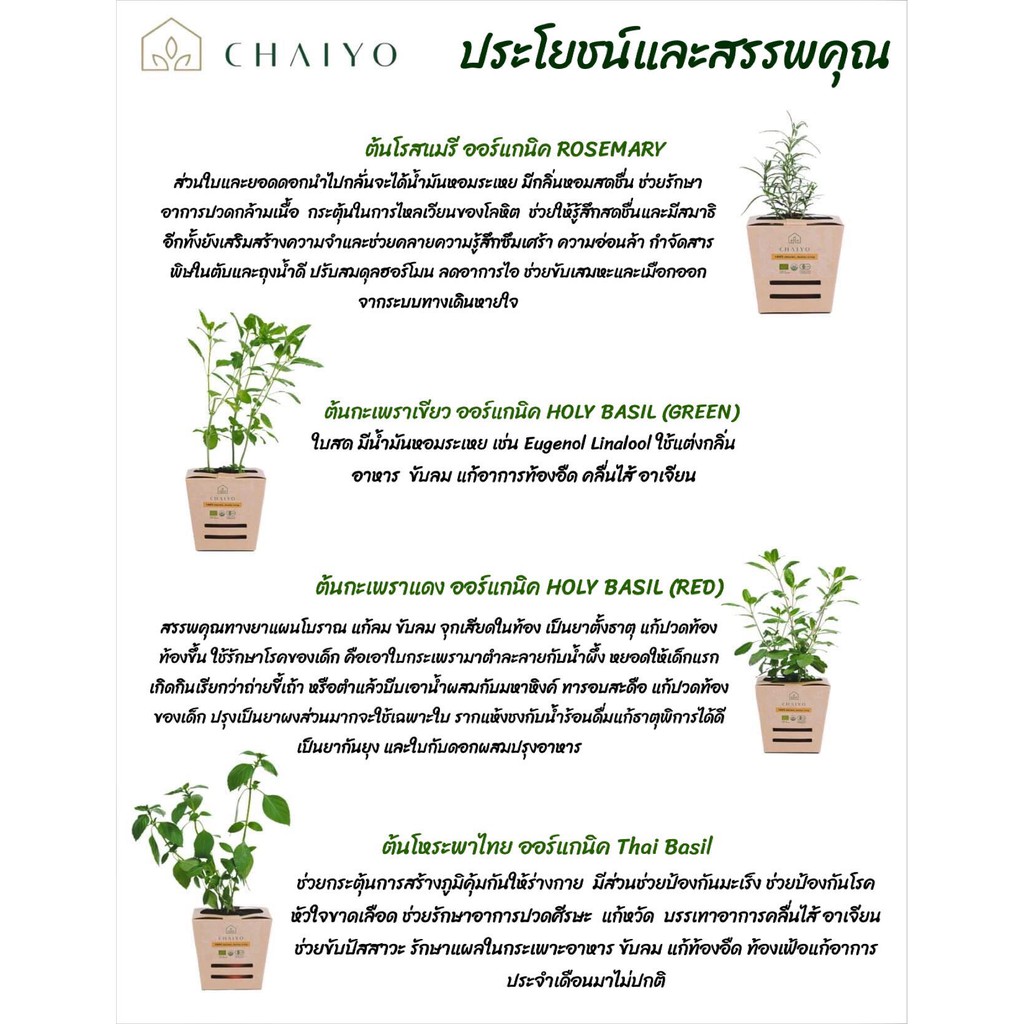 CHAIYO

ประโยชน์และสรรพคุณ

ต้นโรสแมรี ออร์แกนิค ROSEMARY

ส่วนใบและยอดดอกนำไปกลั่นจะได้น้ำมันหอมระเหย มีกลิ่นหอมสดชื่น ช่วยรักษาอาการปวดกล้ามเนื้อ กระตุ้นในการไหลเวียนของโลหิต ช่วยให้รู้สึกสดชื่นและมีสมาธิ อีกทั้งยังเสริมสร้างความจำและช่วยคลายความรู้สึกซึมเศร้า ความอ่อนล้า กำจัดสารพิษในตับและถุงน้ำดี ปรับสมดุลฮอร์โมน ลดอาการไอ ช่วยขับเสมหะและเมือกออกจากระบบทางเดินหายใจ

ต้นกะเพราเขียว ออร์แกนิค HOLY BASIL (GREEN)

ใบสด มีน้ำมันหอมระเหย เช่น Eugenol Linalool ใช้แต่งกลิ่นอาหาร ขับลม แก้อาการท้องอืด คลื่นไส้ อาเจียน

ต้นกะเพราแดง ออร์แกนิค HOLY BASIL (RED)

สรรพคุณทางยาแผนโบราณ แก้ลม ขับลม จุกเสียดในท้อง เป็นยาตั้งธาตุ แก้ปวดท้อง ท้องขึ้น ใช้รักษาโรคของเด็ก คือเอาใบกระเพรามาตำละลายกับน้ำผึ้ง หยอดให้เด็กแรกเกิดกินเรียกว่าถ่ายขี้เถ้า หรือตำแล้วบีบเอาน้ำผสมกับมหาหิงค์ ทารอบสะดือ แก้ปวดท้องของเด็ก ปรุงเป็นยาผงส่วนมากจะใช้เฉพาะใบ รากแห้งชงกับน้ำร้อนดื่มแก้ธาตุพิการได้ดี เป็นยากันยุง และใบกับดอกผสมปรุงอาหาร

ต้นโหระพาไทย ออร์แกนิค Thai Basil

ช่วยกระตุ้นการสร้างภูมิคุ้มกันให้ร่างกาย มีส่วนช่วยป้องกันมะเร็ง ช่วยป้องกันโรคหัวใจขาดเลือด ช่วยรักษาอาการปวดศีรษะ แก้หวัด บรรเทาอาการคลื่นไส้ อาเจียน ช่วยขับปัสสาวะ รักษาแผลในกระเพาะอาหาร ขับลม แก้ท้องอืด ท้องเฟ้อแก้อาการประจำเดือนมาไม่ปกติ